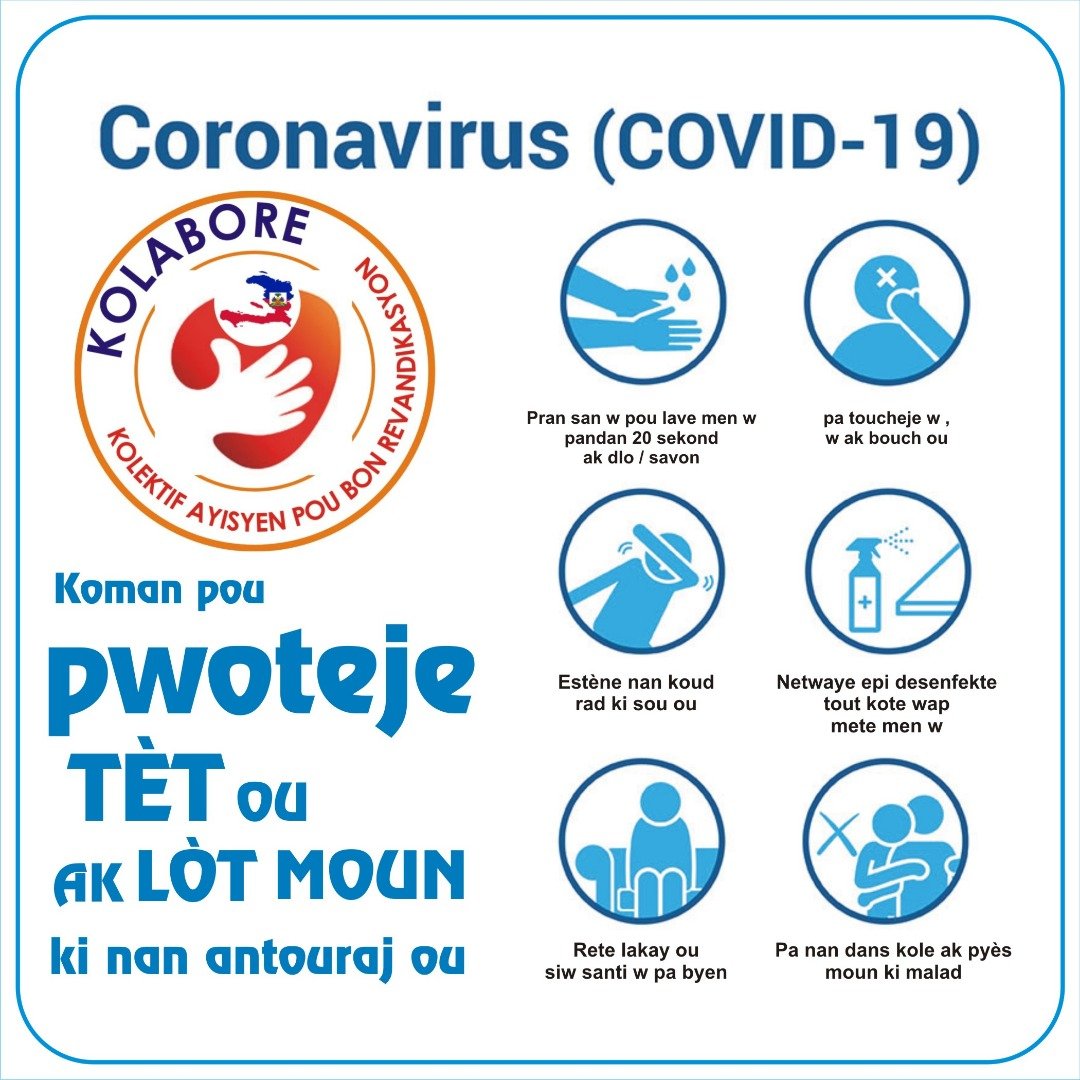 Coronavirus (COVID-19)

KOLABORE
KOLEKTIF AYISYEN POU BON REVANDIKASYON

Koman pou
pwoteje
TÈT ou
AK LÒT MOUN
ki nan antouraj ou

Pran san w pou lave men w pandan 20 sekond ak dlo / savon

pa toucheje w , w ak bouch ou

Estène nan koud rad ki sou ou

Netwaye epi desenfekte tout kote wap mete men w

Rete lakay ou siw santi w pa byen

Pa nan dans kole ak pyès moun ki malad